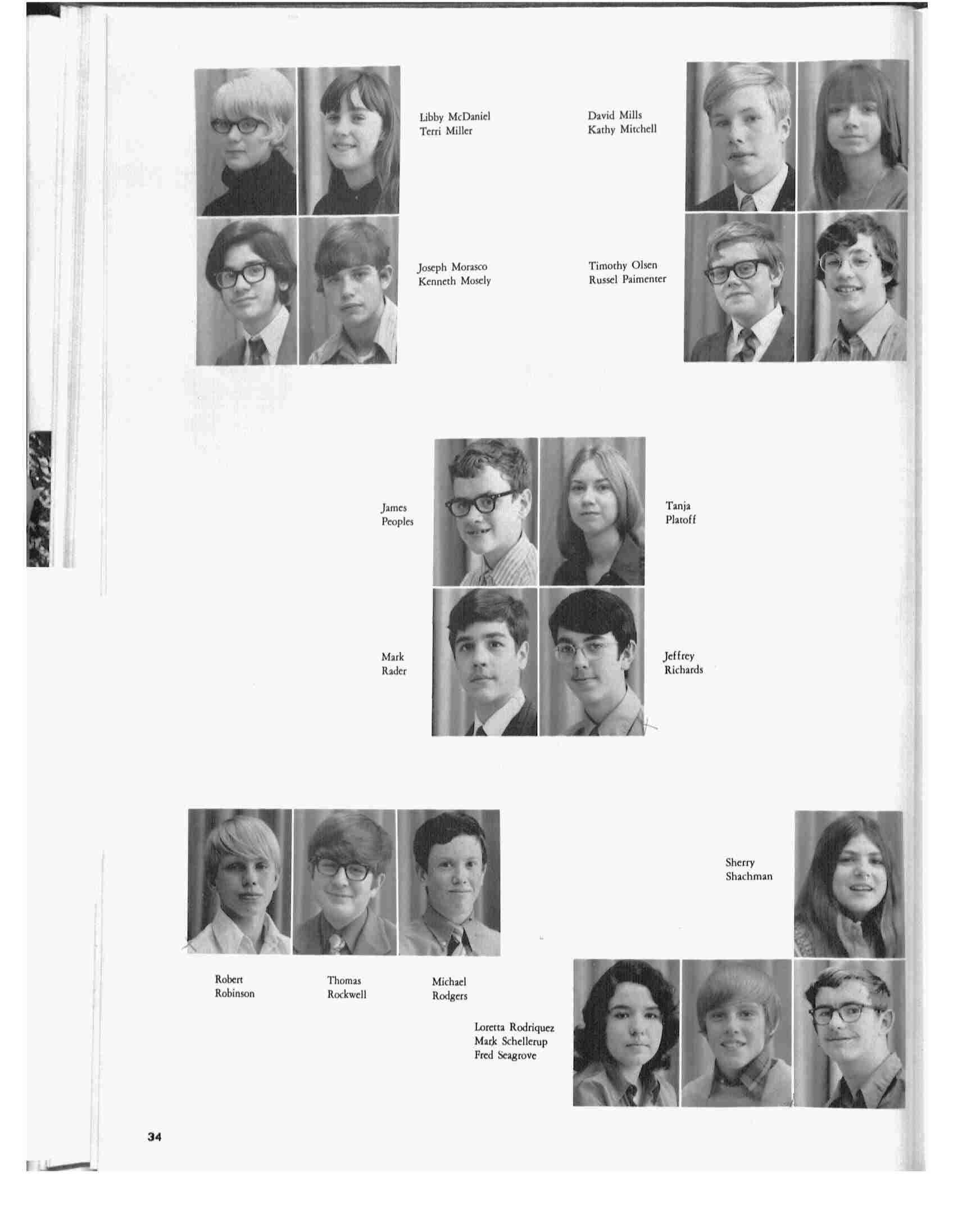 Libby McDaniel
Terri Miller

David Mills
Kathy Mitchell

Joseph Morasco
Kenneth Mosely

Timothy Olsen
Russel Paimenter

James
Peoples

Tanja
Platoff

Mark
Rader

Jeffrey
Richards

Sherry
Shachman

Robert
Robinson

Thomas
Rockwell

Michael
Rodgers

Loretta Rodriquez
Mark Schellerup
Fred Seagrove

34